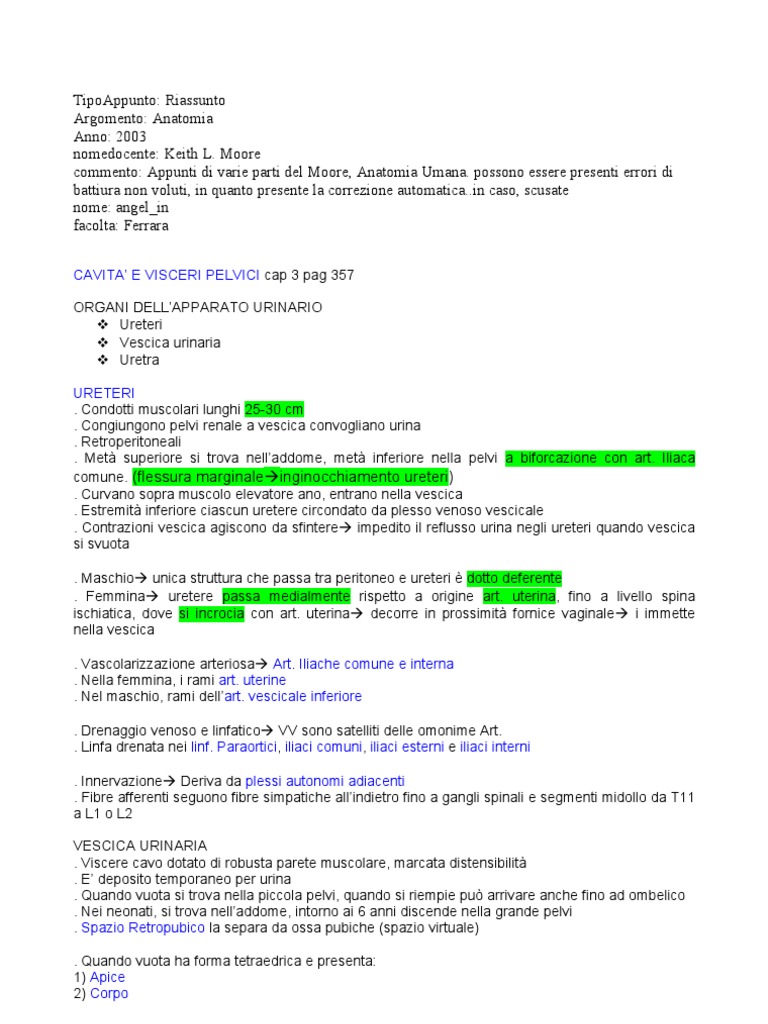 TipoAppunto: Riassunto
Argomento: Anatomia
Anno: 2003
nomedocente: Keith L. Moore
commento: Appunti di varie parti del Moore, Anatomia Umana. possono essere presenti errori di battiura non voluti, in quanto presente la correzione automatica..in caso, scusate
nome: angel_in
facolta: Ferrara

CAVITA' E VISCERI PELVICI cap 3 pag 357

ORGANI DELL'APPARATO URINARIO
❖ Ureteri
❖ Vescica urinaria
❖ Uretra

URETERI
. Condotti muscolari lunghi 25-30 cm
. Congiungono pelvi renale a vescica convogliano urina
. Retroperitoneali
. Metà superiore si trova nell'addome, metà inferiore nella pelvi a biforcazione con art. Iliaca comune. (flessura marginale→inginocchiamento ureteri)
. Curvano sopra muscolo elevatore ano, entrano nella vescica
. Estremità inferiore ciascun uretere circondato da plesso venoso vescicale
. Contrazioni vescica agiscono da sfintere→ impedito il reflusso urina negli ureteri quando vescica si svuota

. Maschio→ unica struttura che passa tra peritoneo e ureteri è dotto deferente
. Femmina→ uretere passa medialmente rispetto a origine art. uterina, fino a livello spina ischiatica, dove si incrocia con art. uterina→ decorre in prossimità fornice vaginale→ i immette nella vescica

. Vascolarizzazione arteriosa→ Art. Iliache comune e interna
. Nella femmina, i rami art. uterine
. Nel maschio, rami dell'art. vescicale inferiore

. Drenaggio venoso e linfatico→ VV sono satelliti delle omonime Art.
. Linfa drenata nei linf. Paraortici, iliaci comuni, iliaci esterni e iliaci interni

. Innervazione→ Deriva da plessi autonomi adiacenti
. Fibre afferenti seguono fibre simpatiche all'indietro fino a gangli spinali e segmenti midollo da T11 a L1 o L2

VESCICA URINARIA
. Viscere cavo dotato di robusta parete muscolare, marcata distensibilità
. E' deposito temporaneo per urina
. Quando vuota si trova nella piccola pelvi, quando si riempie può arrivare anche fino ad ombelico
. Nei neonati, si trova nell'addome, intorno ai 6 anni discende nella grande pelvi
. Spazio Retropubico la separa da ossa pubiche (spazio virtuale)

. Quando vuota ha forma tetraedrica e presenta:
1) Apice
2) Corpo